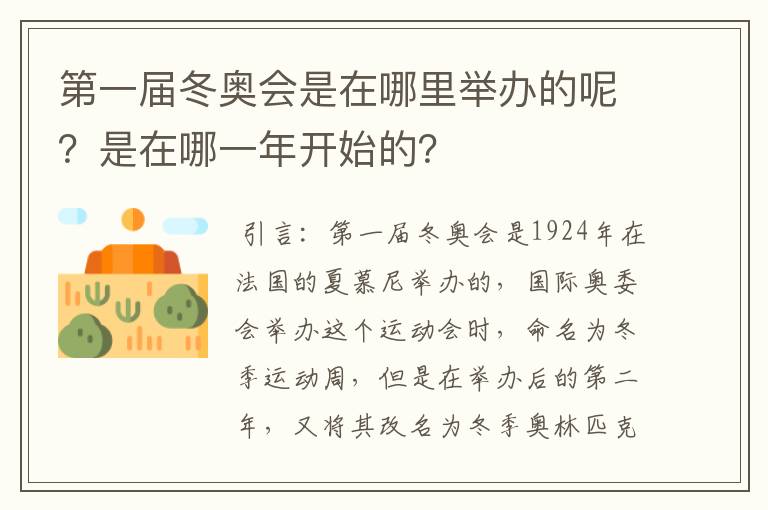 第一届冬奥会是在哪里举办的呢？是在哪一年开始的?

引言：第一届冬奥会是1924年在法国的夏慕尼举办的，国际奥委会举办这个运动会时，命名为冬季运动周，但是在举办后的第二年，又将其改名为冬季奥林匹克